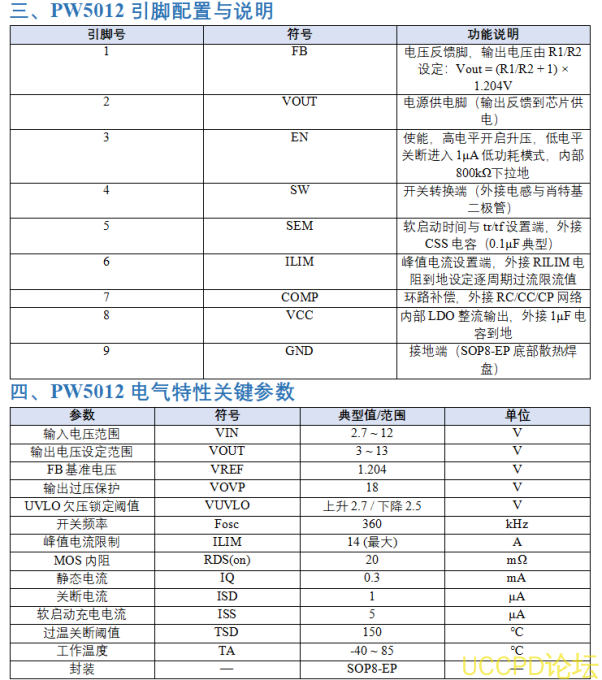 三、PW5012 引脚配置与说明

| 引脚号 | 符号 | 功能说明 |
|---|---|---|
| 1 | FB | 电压反馈脚，输出电压由 R1/R2 设定：Vout = (R1/R2 + 1) × 1.204V |
| 2 | VOUT | 电源供电脚（输出反馈到芯片供电） |
| 3 | EN | 使能，高电平开启升压，低电平关断进入 1μA 低功耗模式，内部 800kΩ下拉地 |
| 4 | SW | 开关转换端（外接电感与肖特基二极管） |
| 5 | SEM | 软启动时间与 tr/tf 设置端，外接 CSS 电容（0.1μF 典型） |
| 6 | ILIM | 峰值电流设置端，外接 RILIM 电阻到地设定逐周期过流限流值 |
| 7 | COMP | 环路补偿，外接 RC/CC/CP 网络 |
| 8 | VCC | 内部 LDO 整流输出，外接 1μF 电容到地 |
| 9 | GND | 接地端（SOP8-EP 底部散热焊盘） |

四、PW5012 电气特性关键参数

| 参数 | 符号 | 典型值/范围 | 单位 |
|---|---|---|---|
| 输入电压范围 | VIN | 2.7 ~ 12 | V |
| 输出电压设定范围 | VOUT | 3 ~ 13 | V |
| FB 基准电压 | VREF | 1.204 | V |
| 输出过压保护 | VOVP | 18 | V |
| UVLO 欠压锁定阈值 | VUVLO | 上升 2.7 / 下降 2.5 | V |
| 开关频率 | Fosc | 360 | kHz |
| 峰值电流限制 | ILIM | 14 (最大) | A |
| MOS 内阻 | RDS(on) | 20 | mΩ |
| 静态电流 | IQ | 0.3 | mA |
| 关断电流 | ISD | 1 | μA |
| 软启动充电电流 | ISS | 5 | μA |
| 过温关断阈值 | TSD | 150 | ℃ |
| 工作温度 | TA | -40 ~ 85 | ℃ |
| 封装 | — | SOP8-EP | |

UCCPD论坛